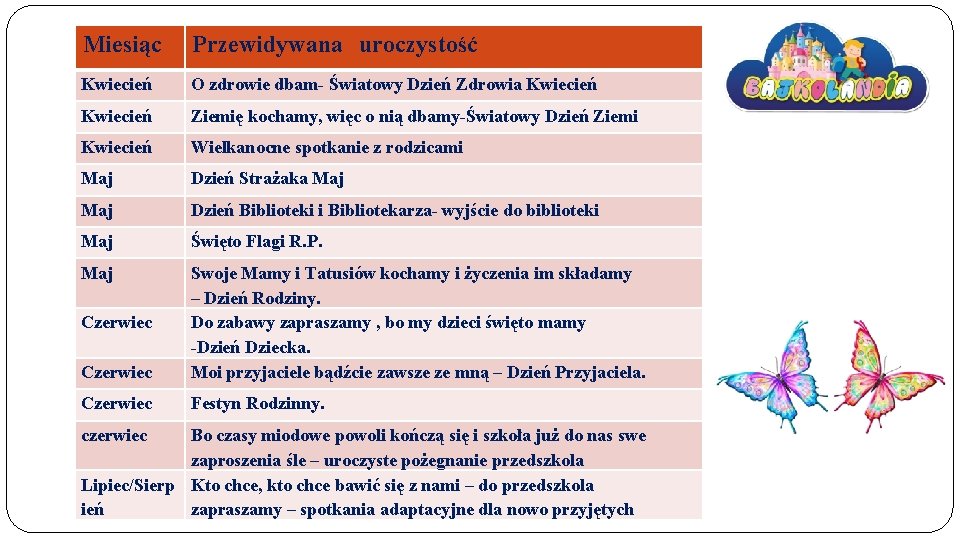 | Miesiąc | Przewidywana uroczystość |
|---|---|
| Kwiecień | O zdrowie dbam- Światowy Dzień Zdrowia Kwiecień |
| Kwiecień | Ziemię kochamy, więc o nią dbamy-Światowy Dzień Ziemi |
| Kwiecień | Wielkanocne spotkanie z rodzicami |
| Maj | Dzień Strażaka Maj |
| Maj | Dzień Biblioteki i Bibliotekarza- wyjście do biblioteki |
| Maj | Święto Flagi R.P. |
| Maj | Swoje Mamy i Tatusiów kochamy i życzenia im składamy – Dzień Rodziny. |
| Czerwiec | Do zabawy zapraszamy , bo my dzieci święto mamy -Dzień Dziecka. |
| Czerwiec | Moi przyjaciele bądźcie zawsze ze mną – Dzień Przyjaciela. |
| Czerwiec | Festyn Rodzinny. |
| czerwiec | Bo czasy miodowe powoli kończą się i szkoła już do nas swe zaproszenia śle – uroczyste pożegnanie przedszkola |
| Lipiec/Sierpień | Kto chce, kto chce bawić się z nami – do przedszkola zapraszamy – spotkania adaptacyjne dla nowo przyjętych |

BAJKOLANDIA